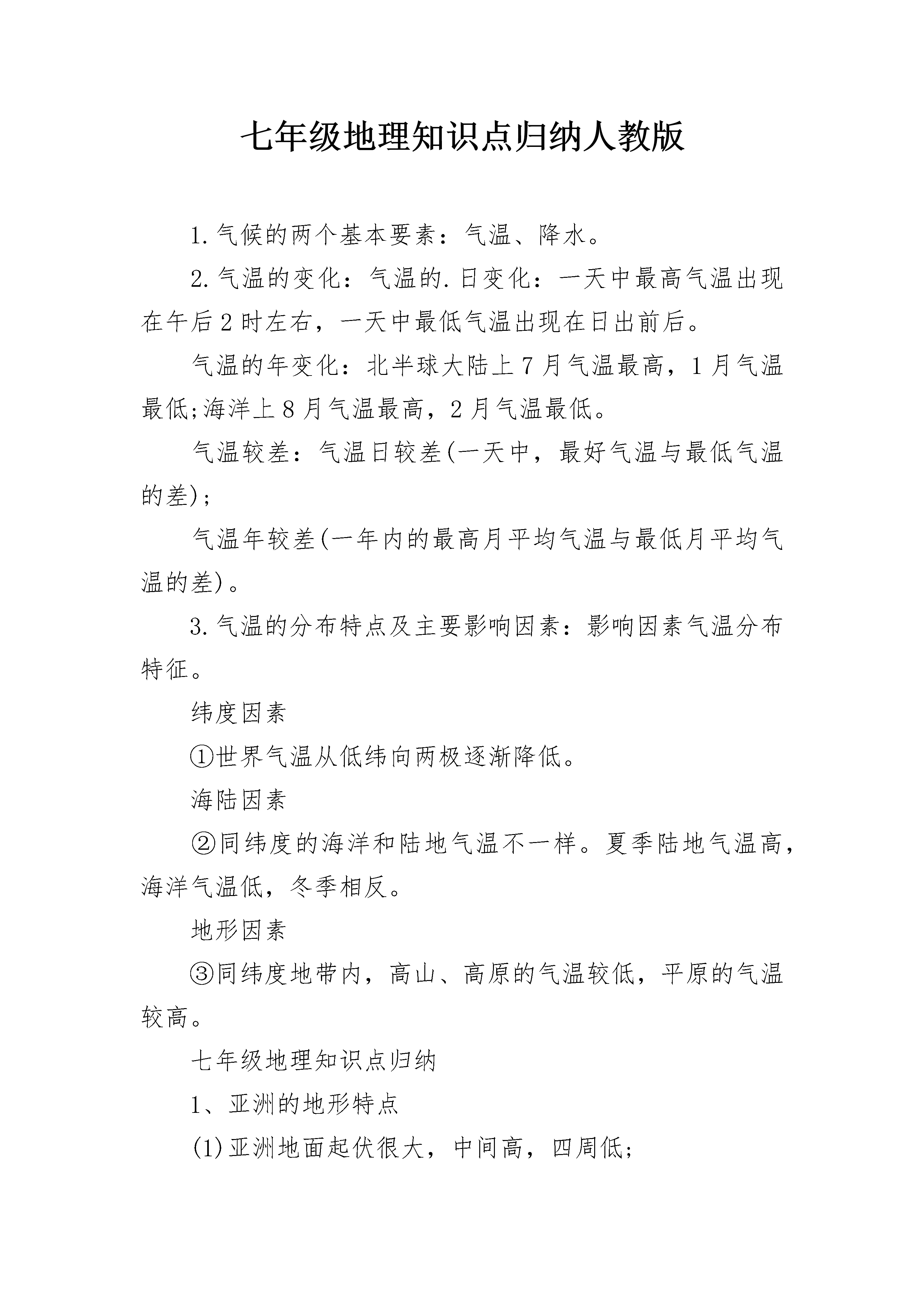 七年级地理知识点归纳人教版

1.气候的两个基本要素：气温、降水。

2.气温的变化：气温的.日变化：一天中最高气温出现在午后2时左右，一天中最低气温出现在日出前后。

气温的年变化：北半球大陆上7月气温最高，1月气温最低;海洋上8月气温最高，2月气温最低。

气温较差：气温日较差(一天中，最好气温与最低气温的差)；

气温年较差(一年内的最高月平均气温与最低月平均气温的差)。

3.气温的分布特点及主要影响因素：影响因素气温分布特征。

纬度因素

①世界气温从低纬向两极逐渐降低。

海陆因素

②同纬度的海洋和陆地气温不一样。夏季陆地气温高，海洋气温低，冬季相反。

地形因素

③同纬度地带内，高山、高原的气温较低，平原的气温较高。

七年级地理知识点归纳

1、亚洲的地形特点

(1)亚洲地面起伏很大，中间高，四周低;